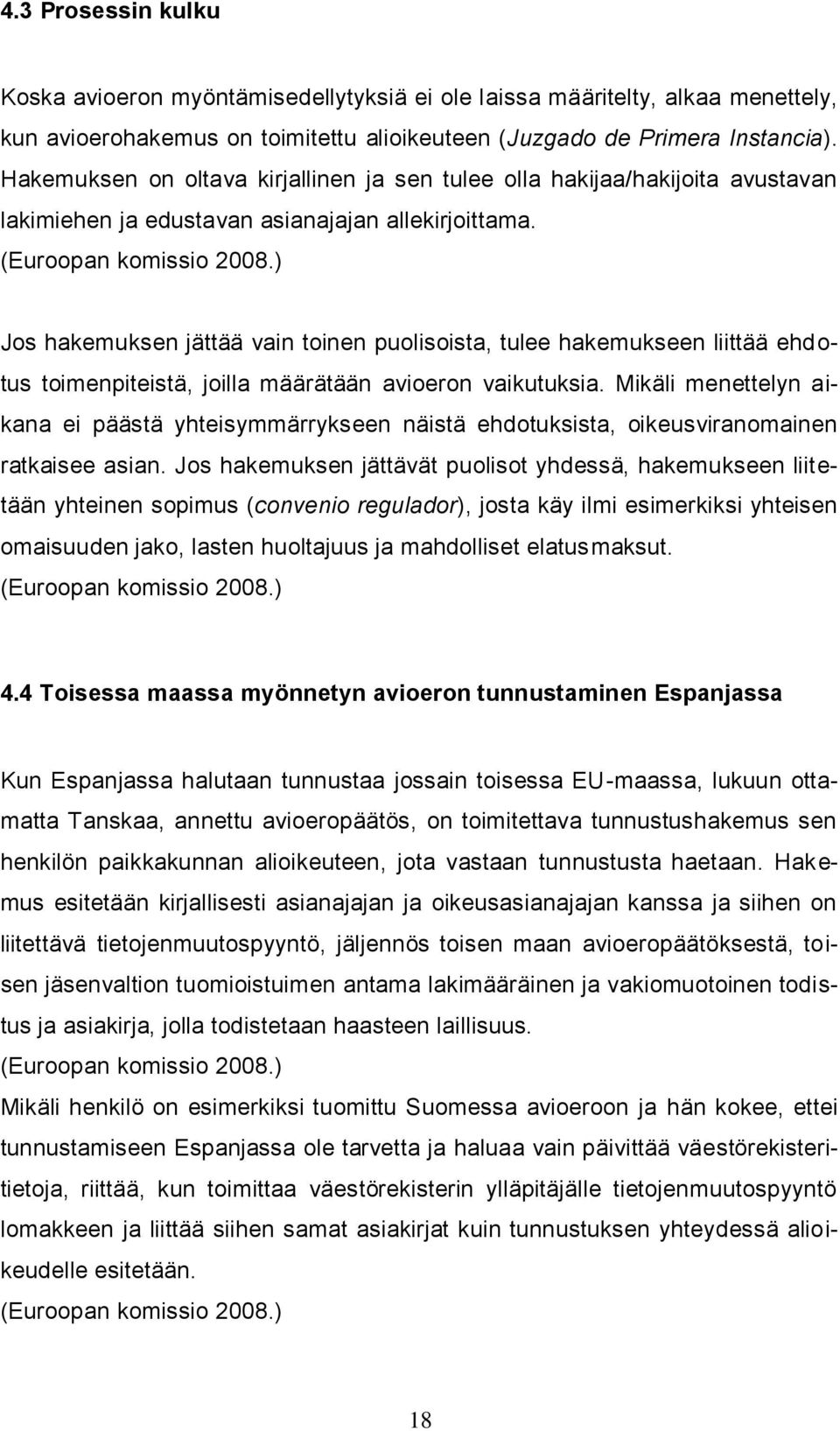 4.3 Prosessin kulku

Koska avioeron myöntämisedellytyksiä ei ole laissa määritelty, alkaa menettely, kun avioerohakemus on toimitettu alioikeuteen (Juzgado de Primera Instancia). Hakemuksen on oltava kirjallinen ja sen tulee olla hakijaa/hakijoita avustavan lakimiehen ja edustavan asianajajan allekirjoittama. (Euroopan komissio 2008.)

Jos hakemuksen jättää vain toinen puolisoista, tulee hakemukseen liittää ehdotus toimenpiteistä, joilla määrätään avioeron vaikutuksia. Mikäli menettelyn aikana ei päästä yhteisymmärrykseen näistä ehdotuksista, oikeusviranomainen ratkaisee asian. Jos hakemuksen jättävät puolisot yhdessä, hakemukseen liitetään yhteinen sopimus (convenio regulador), josta käy ilmi esimerkiksi yhteisen omaisuuden jako, lasten huoltajuus ja mahdolliset elatusmaksut. (Euroopan komissio 2008.)

4.4 Toisessa maassa myönnetyn avioeron tunnustaminen Espanjassa

Kun Espanjassa halutaan tunnustaa jossain toisessa EU-maassa, lukuun ottamatta Tanskaa, annettu avioeropäätös, on toimitettava tunnustushakemus sen henkilön paikkakunnan alioikeuteen, jota vastaan tunnustusta haetaan. Hakemus esitetään kirjallisesti asianajajan ja oikeusasianajajan kanssa ja siihen on liitettävä tietojenmuutospyyntö, jäljennös toisen maan avioeropäätöksestä, toisen jäsenvaltion tuomioistuimen antama lakimääräinen ja vakiomuotoinen todistus ja asiakirja, jolla todistetaan haasteen laillisuus.
(Euroopan komissio 2008.)
Mikäli henkilö on esimerkiksi tuomittu Suomessa avioeroon ja hän kokee, ettei tunnustamiseen Espanjassa ole tarvetta ja haluaa vain päivittää väestörekisteritietoja, riittää, kun toimittaa väestörekisterin ylläpitäjälle tietojenmuutospyyntö lomakkeen ja liittää siihen samat asiakirjat kuin tunnustuksen yhteydessä alioikeudelle esitetään.
(Euroopan komissio 2008.)

18